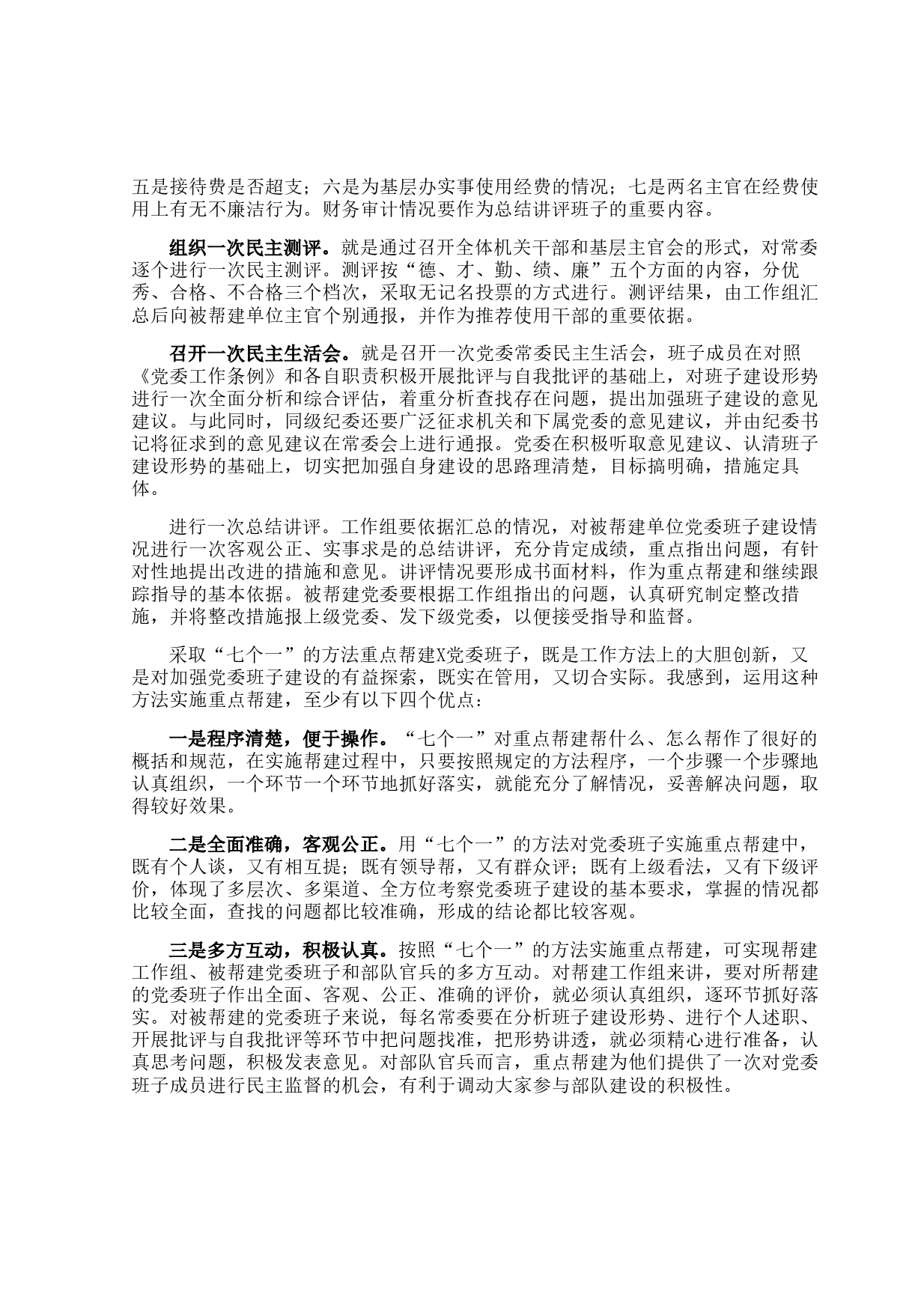 五是接待费是否超支；六是为基层办实事使用经费的情况；七是两名主官在经费使用上有无不廉洁行为。财务审计情况要作为总结讲评班子的重要内容。

组织一次民主测评。就是通过召开全体机关干部和基层主官会的形式，对常委逐个进行一次民主测评。测评按“德、才、勤、绩、廉”五个方面的内容，分优秀、合格、不合格三个档次，采取无记名投票的方式进行。测评结果，由工作组汇总后向被帮建单位主官个别通报，并作为推荐使用干部的重要依据。

召开一次民主生活会。就是召开一次党委常委民主生活会，班子成员在对照《党委工作条例》和各自职责积极开展批评与自我批评的基础上，对班子建设形势进行一次全面分析和综合评估，着重分析查找存在问题，提出加强班子建设的意见建议。与此同时，同级纪委还要广泛征求机关和下属党委的意见建议，并由纪委书记将征求到的意见建议在常委会上进行通报。党委在积极听取意见建议、认清班子建设形势的基础上，切实把加强自身建设的思路理清楚，目标搞明确，措施定具体。

进行一次总结讲评。工作组要依据汇总的情况，对被帮建单位党委班子建设情况进行一次客观公正、实事求是的总结讲评，充分肯定成绩，重点指出问题，有针对性地提出改进的措施和意见。讲评情况要形成书面材料，作为重点帮建和继续跟踪指导的基本依据。被帮建党委要根据工作组指出的问题，认真研究制定整改措施，并将整改措施报上级党委、发下级党委，以便接受指导和监督。

采取“七个一”的方法重点帮建X党委班子，既是工作方法上的大胆创新，又是对加强党委班子建设的有益探索，既实在管用，又切合实际。我感到，运用这种方法实施重点帮建，至少有以下四个优点：

一是程序清楚，便于操作。“七个一”对重点帮建帮什么、怎么帮作了很好的概括和规范，在实施帮建过程中，只要按照规定的方法程序，一个步骤一个步骤地认真组织，一个环节一个环节地抓好落实，就能充分了解情况，妥善解决问题，取得较好效果。

二是全面准确，客观公正。用“七个一”的方法对党委班子实施重点帮建中，既有个人谈，又有相互提；既有领导帮，又有群众评；既有上级看法，又有下级评价，体现了多层次、多渠道、全方位考察党委班子建设的基本要求，掌握的情况都比较全面，查找的问题都比较准确，形成的结论都比较客观。

三是多方互动，积极认真。按照“七个一”的方法实施重点帮建，可实现帮建工作组、被帮建党委班子和部队官兵的多方互动。对帮建工作组来讲，要对所帮建的党委班子作出全面、客观、公正、准确的评价，就必须认真组织，逐环节抓好落实。对被帮建的党委班子来说，每名常委要在分析班子建设形势、进行个人述职、开展批评与自我批评等环节中把问题找准，把形势讲透，就必须精心进行准备，认真思考问题，积极发表意见。对部队官兵而言，重点帮建为他们提供了一次对党委班子成员进行民主监督的机会，有利于调动大家参与部队建设的积极性。